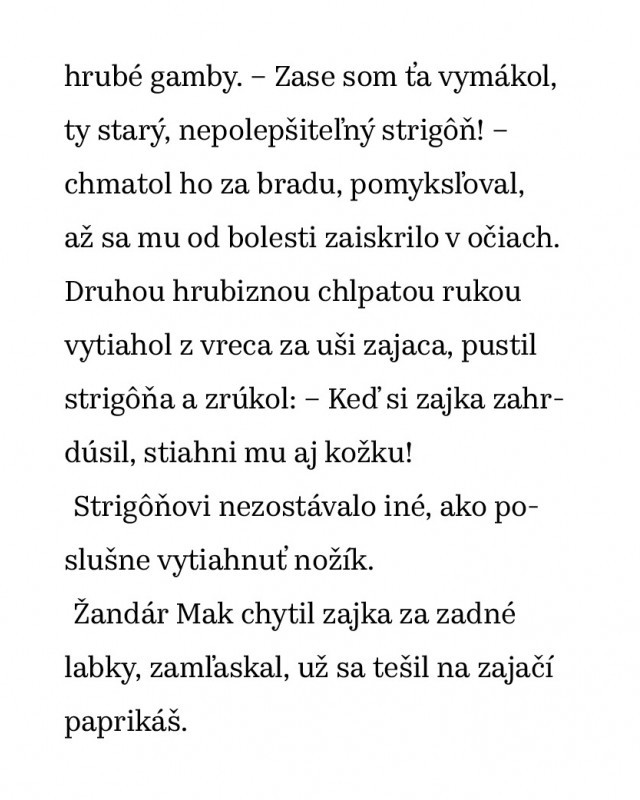 hrubé gamby. – Zase som ťa vymákol, ty starý, nepolepšiteľný strigôň! – chmatol ho za bradu, pomyksľoval, až sa mu od bolesti zaiskrilo v očiach. Druhou hrubiznou chlpatou rukou vytiahol z vreca za uši zajaca, pustil strigôňa a zrúkol: – Keď si zajka zahrdúsil, stiahni mu aj kožku!

Strigôňovi nezostávalo iné, ako poslušne vytiahnuť nožík.

Žandár Mak chytil zajka za zadné labky, zamľaskal, už sa tešil na zajačí paprikáš.